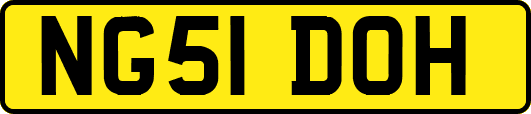 NG51 DOH